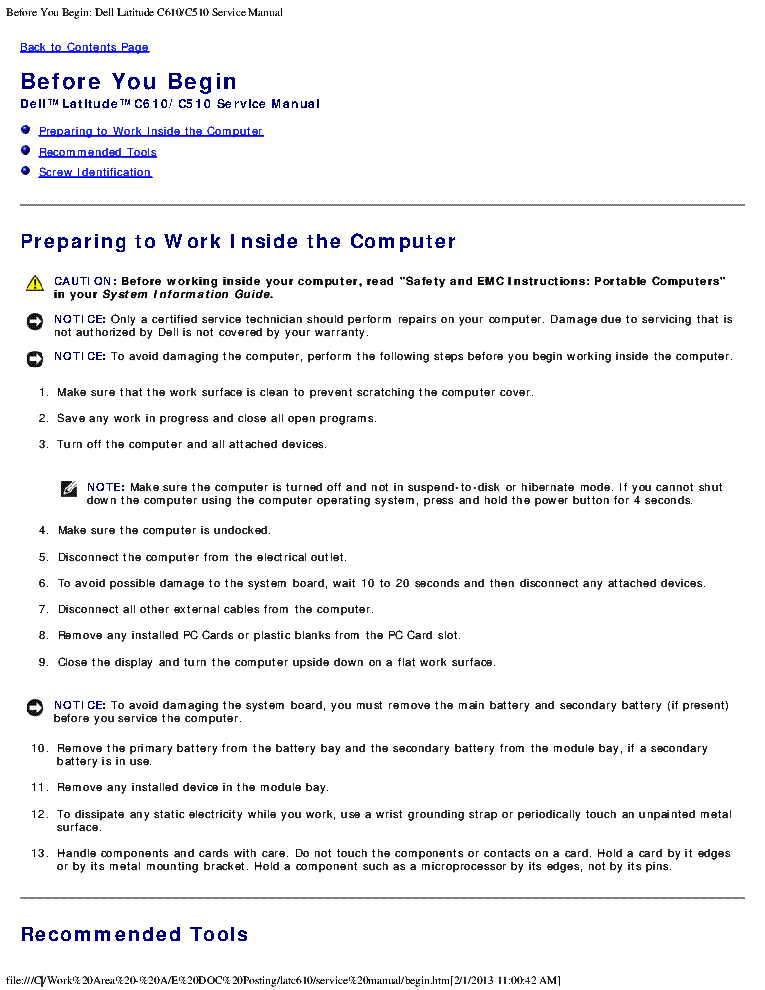 Before You Begin: Dell Latitude C610/C510 Service Manual

Back to Contents Page

Before You Begin

Dell™ Latitude™ C610/C510 Service Manual

Preparing to Work Inside the Computer

Recommended Tools

Screw Identification

Preparing to Work Inside the Computer

CAUTION: Before working inside your computer, read "Safety and EMC Instructions: Portable Computers" in your System Information Guide.

NOTICE: Only a certified service technician should perform repairs on your computer. Damage due to servicing that is not authorized by Dell is not covered by your warranty.

NOTICE: To avoid damaging the computer, perform the following steps before you begin working inside the computer.

1. Make sure that the work surface is clean to prevent scratching the computer cover.

2. Save any work in progress and close all open programs.

3. Turn off the computer and all attached devices.

NOTE: Make sure the computer is turned off and not in suspend-to-disk or hibernate mode. If you cannot shut down the computer using the computer operating system, press and hold the power button for 4 seconds.

4. Make sure the computer is undocked.

5. Disconnect the computer from the electrical outlet.

6. To avoid possible damage to the system board, wait 10 to 20 seconds and then disconnect any attached devices.

7. Disconnect all other external cables from the computer.

8. Remove any installed PC Cards or plastic blanks from the PC Card slot.

9. Close the display and turn the computer upside down on a flat work surface.

NOTICE: To avoid damaging the system board, you must remove the main battery and secondary battery (if present) before you service the computer.

10. Remove the primary battery from the battery bay and the secondary battery from the module bay, if a secondary battery is in use.

11. Remove any installed device in the module bay.

12. To dissipate any static electricity while you work, use a wrist grounding strap or periodically touch an unpainted metal surface.

13. Handle components and cards with care. Do not touch the components or contacts on a card. Hold a card by it edges or by its metal mounting bracket. Hold a component such as a microprocessor by its edges, not by its pins.

Recommended Tools

file:///C|/Work%20Area%20-%20A/E%20DOC%20Posting/latc610/service%20manual/begin.htm[2/1/2013 11:00:42 AM]